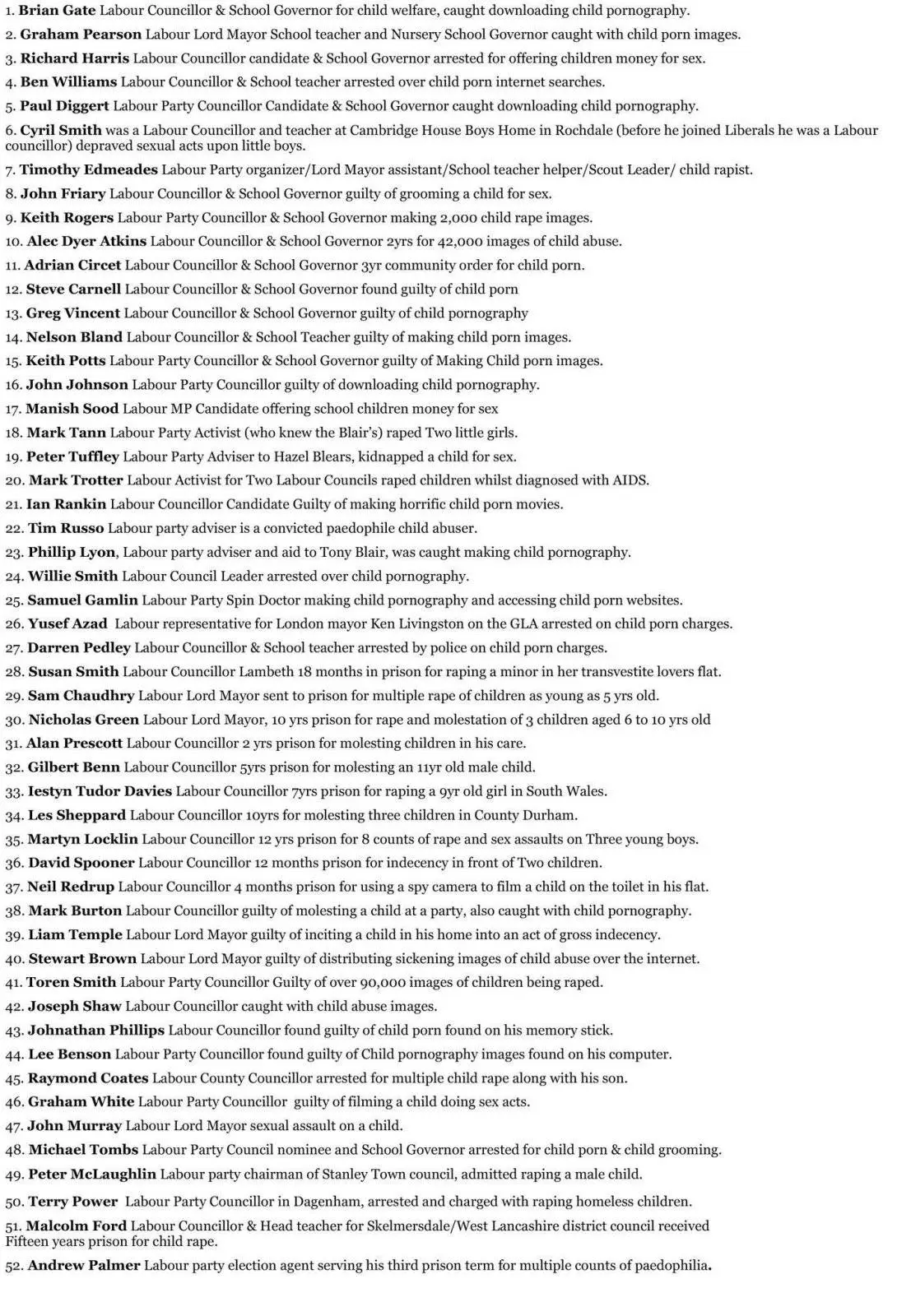 1. Brian Gate Labour Councillor & School Governor for child welfare, caught downloading child pornography.
2. Graham Pearson Labour Lord Mayor School teacher and Nursery School Governor caught with child porn images.
3. Richard Harris Labour Councillor candidate & School Governor arrested for offering children money for sex.
4. Ben Williams Labour Councillor & School teacher arrested over child porn internet searches.
5. Paul Diggert Labour Party Councillor Candidate & School Governor caught downloading child pornography.
6. Cyril Smith was a Labour Councillor and teacher at Cambridge House Boys Home in Rochdale (before he joined Liberals he was a Labour councillor) depraved sexual acts upon little boys.
7. Timothy Edmeades Labour Party organizer/Lord Mayor assistant/School teacher helper/Scout Leader/ child rapist.
8. John Friary Labour Councillor & School Governor guilty of grooming a child for sex.
9. Keith Rogers Labour Party Councillor & School Governor making 2,000 child rape images.
10. Alec Dyer Atkins Labour Councillor & School Governor 2yrs for 42,000 images of child abuse.
11. Adrian Circet Labour Councillor & School Governor 3yr community order for child porn.
12. Steve Carnell Labour Councillor & School Governor found guilty of child porn
13. Greg Vincent Labour Councillor & School Governor guilty of child pornography
14. Nelson Bland Labour Councillor & School Teacher guilty of making child porn images.
15. Keith Potts Labour Party Councillor & School Governor guilty of Making Child porn images.
16. John Johnson Labour Party Councillor guilty of downloading child pornography.
17. Manish Sood Labour MP Candidate offering school children money for sex
18. Mark Tann Labour Party Activist (who knew the Blair's) raped Two little girls.
19. Peter Tuffley Labour Party Adviser to Hazel Blears, kidnapped a child for sex.
20. Mark Trotter Labour Activist for Two Labour Councils raped children whilst diagnosed with AIDS.
21. Ian Rankin Labour Councillor Candidate Guilty of making horrific child porn movies.
22. Tim Russo Labour party adviser is a convicted paedophile child abuser.
23. Phillip Lyon, Labour party adviser and aid to Tony Blair, was caught making child pornography.
24. Willie Smith Labour Council Leader arrested over child pornography.
25. Samuel Gamlin Labour Party Spin Doctor making child pornography and accessing child porn websites.
26. Yusef Azad Labour representative for London mayor Ken Livingston on the GLA arrested on child porn charges.
27. Darren Pedley Labour Councillor & School teacher arrested by police on child porn charges.
28. Susan Smith Labour Councillor Lambeth 18 months in prison for raping a minor in her transvestite lovers flat.
29. Sam Chaudhry Labour Lord Mayor sent to prison for multiple rape of children as young as 5 yrs old.
30. Nicholas Green Labour Lord Mayor, 10 yrs prison for rape and molestation of 3 children aged 6 to 10 yrs old
31. Alan Prescott Labour Councillor 2 yrs prison for molesting children in his care.
32. Gilbert Benn Labour Councillor 5yrs prison for molesting an 11yr old male child.
33. Iestyn Tudor Davies Labour Councillor 7yrs prison for raping a 9yr old girl in South Wales.
34. Les Sheppard Labour Councillor 10yrs for molesting three children in County Durham.
35. Martyn Locklin Labour Councillor 12 yrs prison for 8 counts of rape and sex assaults on Three young boys.
36. David Spooner Labour Councillor 12 months prison for indecency in front of Two children.
37. Neil Redrup Labour Councillor 4 months prison for using a spy camera to film a child on the toilet in his flat.
38. Mark Burton Labour Councillor guilty of molesting a child at a party, also caught with child pornography.
39. Liam Temple Labour Lord Mayor guilty of inciting a child in his home into an act of gross indecency.
40. Stewart Brown Labour Lord Mayor guilty of distributing sickening images of child abuse over the internet.
41. Toren Smith Labour Party Councillor Guilty of over 90,000 images of children being raped.
42. Joseph Shaw Labour Councillor caught with child abuse images.
43. Johnathan Phillips Labour Councillor found guilty of child porn found on his memory stick.
44. Lee Benson Labour Party Councillor found guilty of Child pornography images found on his computer.
45. Raymond Coates Labour County Councillor arrested for multiple child rape along with his son.
46. Graham White Labour Party Councillor guilty of filming a child doing sex acts.
47. John Murray Labour Lord Mayor sexual assault on a child.
48. Michael Tombs Labour Party Council nominee and School Governor arrested for child porn & child grooming.
49. Peter McLaughlin Labour party chairman of Stanley Town council, admitted raping a male child.
50. Terry Power Labour Party Councillor in Dagenham, arrested and charged with raping homeless children.
51. Malcolm Ford Labour Councillor & Head teacher for Skelmersdale/West Lancashire district council received Fifteen years prison for child rape.
52. Andrew Palmer Labour party election agent serving his third prison term for multiple counts of paedophilia.